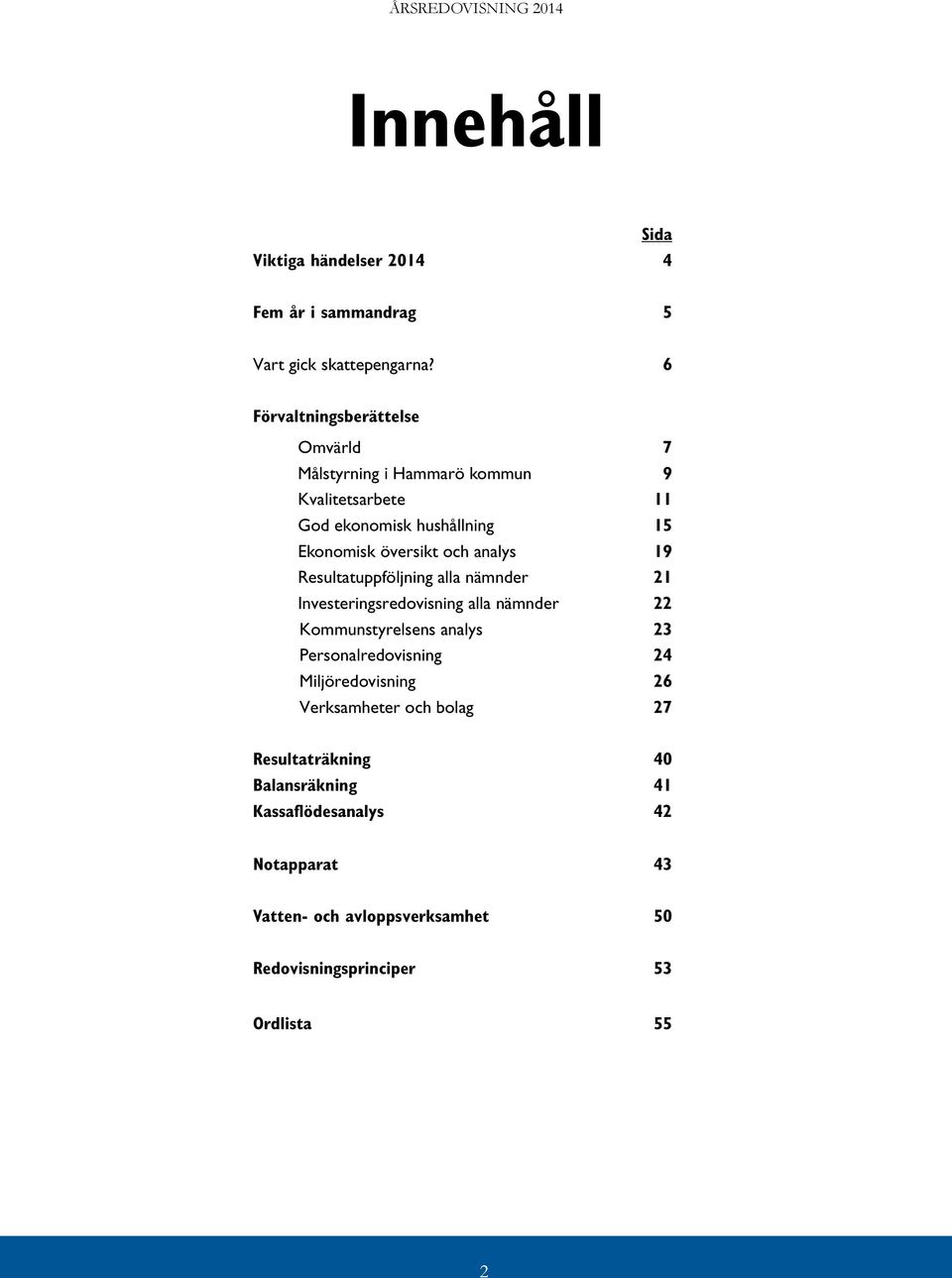 ÅRSREDOVISNING 2014

Innehåll

Sida

Viktiga händelser 2014 4

Fem år i sammandrag 5

Vart gick skattepengarna? 6

Förvaltningsberättelse

Omvärld 7
Målstyrning i Hammarö kommun 9
Kvalitetsarbete 11
God ekonomisk hushållning 15
Ekonomisk översikt och analys 19
Resultatuppföljning alla nämnder 21
Investeringsredovisning alla nämnder 22
Kommunstyrelsens analys 23
Personalredovisning 24
Miljöredovisning 26
Verksamheter och bolag 27

Resultaträkning 40
Balansräkning 41
Kassaflödesanalys 42

Notapparat 43

Vatten- och avloppsverksamhet 50

Redovisningsprinciper 53

Ordlista 55

2